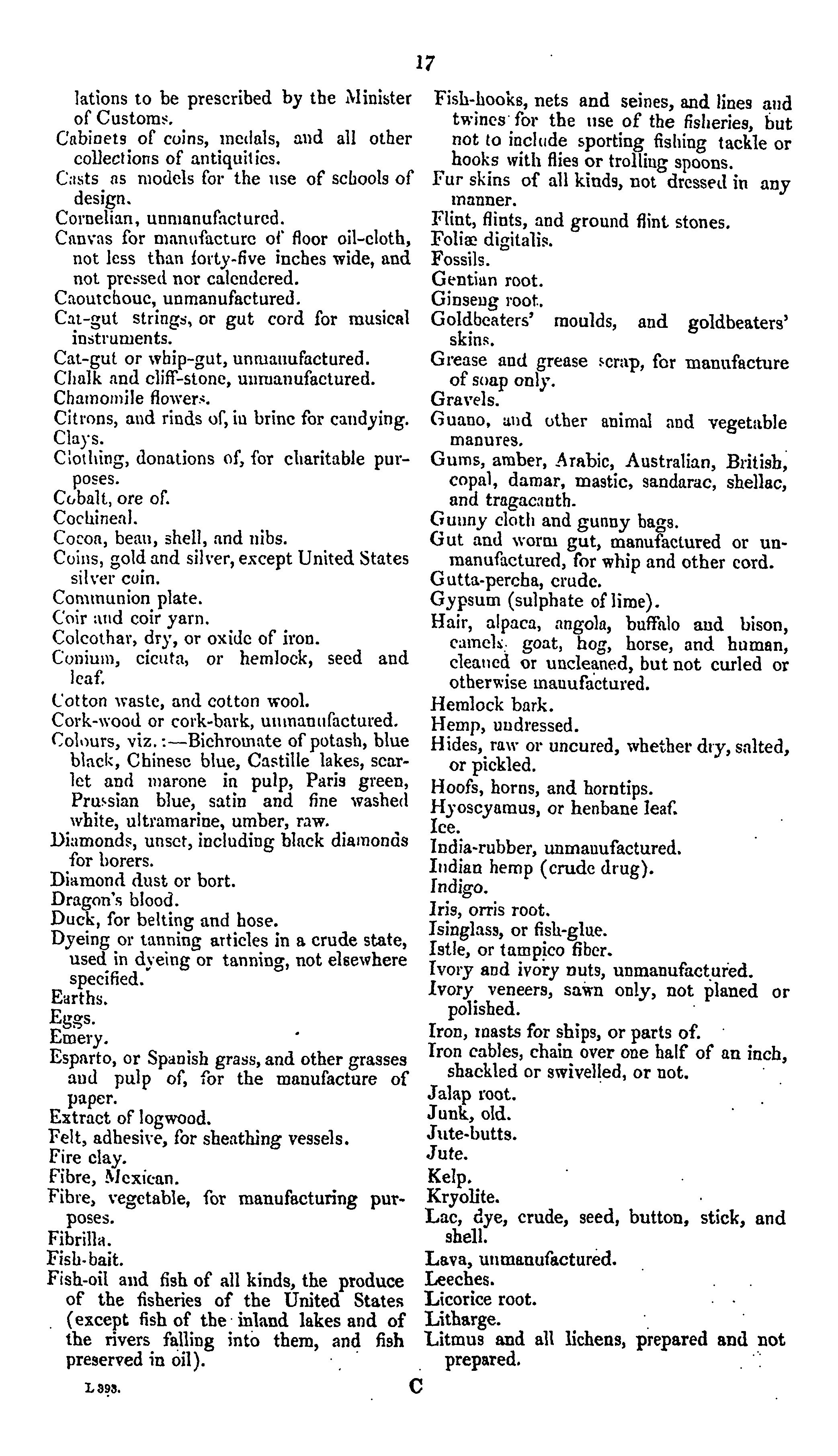 17

lations to be prescribed by the Minister of Customs.
Cabinets of coins, medals, and all other collections of antiquities.
Casts as models for the use of schools of design.
Cornelian, unmanufactured.
Canvas for manufacture of floor oil-cloth, not less than forty-five inches wide, and not pressed nor calendered.
Caoutchouc, unmanufactured.
Cat-gut strings, or gut cord for musical instruments.
Cat-gut or whip-gut, unmanufactured.
Chalk and cliff-stone, unmanufactured.
Chamomile flowers.
Citrons, and rinds of, in brine for candying.
Clays.
Clothing, donations of, for charitable purposes.
Cobalt, ore of.
Cochineal.
Cocoa, bean, shell, and nibs.
Coins, gold and silver, except United States silver coin.
Communion plate.
Coir and coir yarn.
Colcothar, dry, or oxide of iron.
Conium, cicuta, or hemlock, seed and leaf.
Cotton waste, and cotton wool.
Cork-wood or cork-bark, unmanufactured.
Colours, viz.:—Bichromate of potash, blue black, Chinese blue, Castille lakes, scarlet and marone in pulp, Paris green, Prussian blue, satin and fine washed white, ultramarine, umber, raw.
Diamonds, unset, including black diamonds for borers.
Diamond dust or bort.
Dragon's blood.
Duck, for belting and hose.
Dyeing or tanning articles in a crude state, used in dyeing or tanning, not elsewhere specified.
Earths.
Eggs.
Emery.
Esparto, or Spanish grass, and other grasses and pulp of, for the manufacture of paper.
Extract of logwood.
Felt, adhesive, for sheathing vessels.
Fire clay.
Fibre, Mexican.
Fibre, vegetable, for manufacturing purposes.
Fibrilla.
Fish-bait.
Fish-oil and fish of all kinds, the produce of the fisheries of the United States (except fish of the inland lakes and of the rivers falling into them, and fish preserved in oil).

Fish-hooks, nets and seines, and lines and twines for the use of the fisheries, but not to include sporting fishing tackle or hooks with flies or trolling spoons.
Fur skins of all kinds, not dressed in any manner.
Flint, flints, and ground flint stones.
Foliæ digitalis.
Fossils.
Gentian root.
Ginseng root.
Goldbeaters' moulds, and goldbeaters' skins.
Grease and grease scrap, for manufacture of soap only.
Gravels.
Guano, and other animal and vegetable manures.
Gums, amber, Arabic, Australian, British, copal, damar, mastic, sandarac, shellac, and tragacanth.
Gunny cloth and gunny bags.
Gut and worm gut, manufactured or unmanufactured, for whip and other cord.
Gutta-percha, crude.
Gypsum (sulphate of lime).
Hair, alpaca, angola, buffalo and bison, camels, goat, hog, horse, and human, cleaned or uncleaned, but not curled or otherwise manufactured.
Hemlock bark.
Hemp, undressed.
Hides, raw or uncured, whether dry, salted, or pickled.
Hoofs, horns, and horntips.
Hyoscyamus, or henbane leaf.
Ice.
India-rubber, unmanufactured.
Indian hemp (crude drug).
Indigo.
Iris, orris root.
Isinglass, or fish-glue.
Istle, or tampico fiber.
Ivory and ivory nuts, unmanufactured.
Ivory veneers, sawn only, not planed or polished.
Iron, masts for ships, or parts of.
Iron cables, chain over one half of an inch, shackled or swivelled, or not.
Jalap root.
Junk, old.
Jute-butts.
Jute.
Kelp.
Kryolite.
Lac, dye, crude, seed, button, stick, and shell.
Lava, unmanufactured.
Leeches.
Licorice root.
Litharge.
Litmus and all lichens, prepared and not prepared.

L 393. C